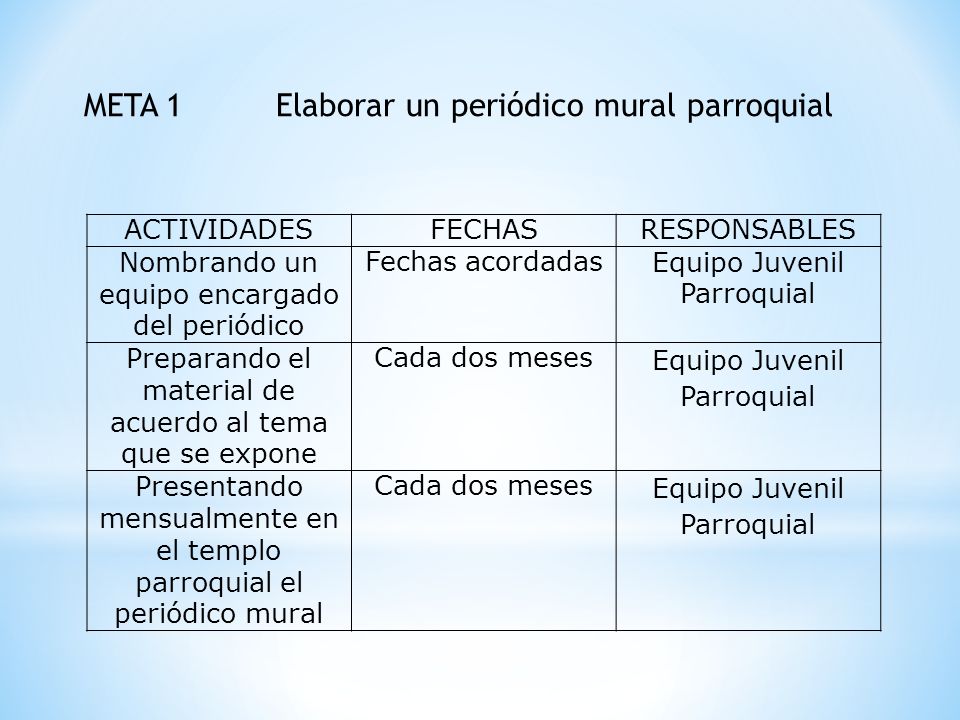 META 1 Elaborar un periódico mural parroquial

| ACTIVIDADES | FECHAS | RESPONSABLES |
|---|---|---|
| Nombrando un equipo encargado del periódico | Fechas acordadas | Equipo Juvenil Parroquial |
| Preparando el material de acuerdo al tema que se expone | Cada dos meses | Equipo Juvenil Parroquial |
| Presentando mensualmente en el templo parroquial el periódico mural | Cada dos meses | Equipo Juvenil Parroquial |